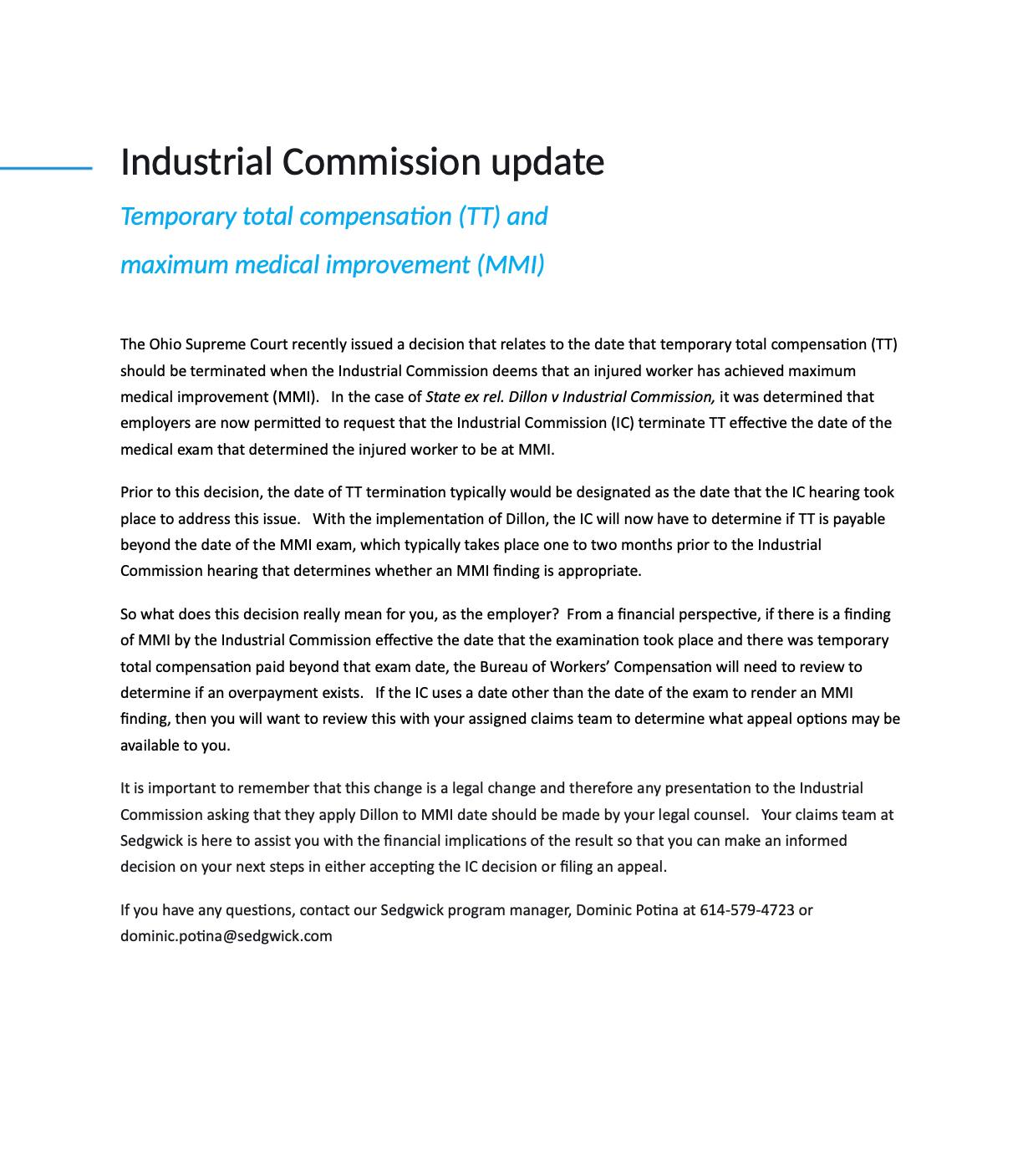 Industrial Commission update

Temporary total compensation (TT) and maximum medical improvement (MMI)

The Ohio Supreme Court recently issued a decision that relates to the date that temporary total compensation (TT) should be terminated when the Industrial Commission deems that an injured worker has achieved maximum medical improvement (MMI). In the case of State ex rel. Dillon v Industrial Commission, it was determined that employers are now permitted to request that the Industrial Commission (IC) terminate TT effective the date of the medical exam that determined the injured worker to be at MMI.

Prior to this decision, the date of TT termination typically would be designated as the date that the IC hearing took place to address this issue. With the implementation of Dillon, the IC will now have to determine if TT is payable beyond the date of the MMI exam, which typically takes place one to two months prior to the Industrial Commission hearing that determines whether an MMI finding is appropriate.

So what does this decision really mean for you, as the employer? From a financial perspective, if there is a finding of MMI by the Industrial Commission effective the date that the examination took place and there was temporary total compensation paid beyond that exam date, the Bureau of Workers' Compensation will need to review to determine if an overpayment exists. If the IC uses a date other than the date of the exam to render an MMI finding, then you will want to review this with your assigned claims team to determine what appeal options may be available to you.

It is important to remember that this change is a legal change and therefore any presentation to the Industrial Commission asking that they apply Dillon to MMI date should be made by your legal counsel. Your claims team at Sedgwick is here to assist you with the financial implications of the result so that you can make an informed decision on your next steps in either accepting the IC decision or filing an appeal.

If you have any questions, contact our Sedgwick program manager, Dominic Potina at 614-579-4723 or dominic.potina@sedgwick.com